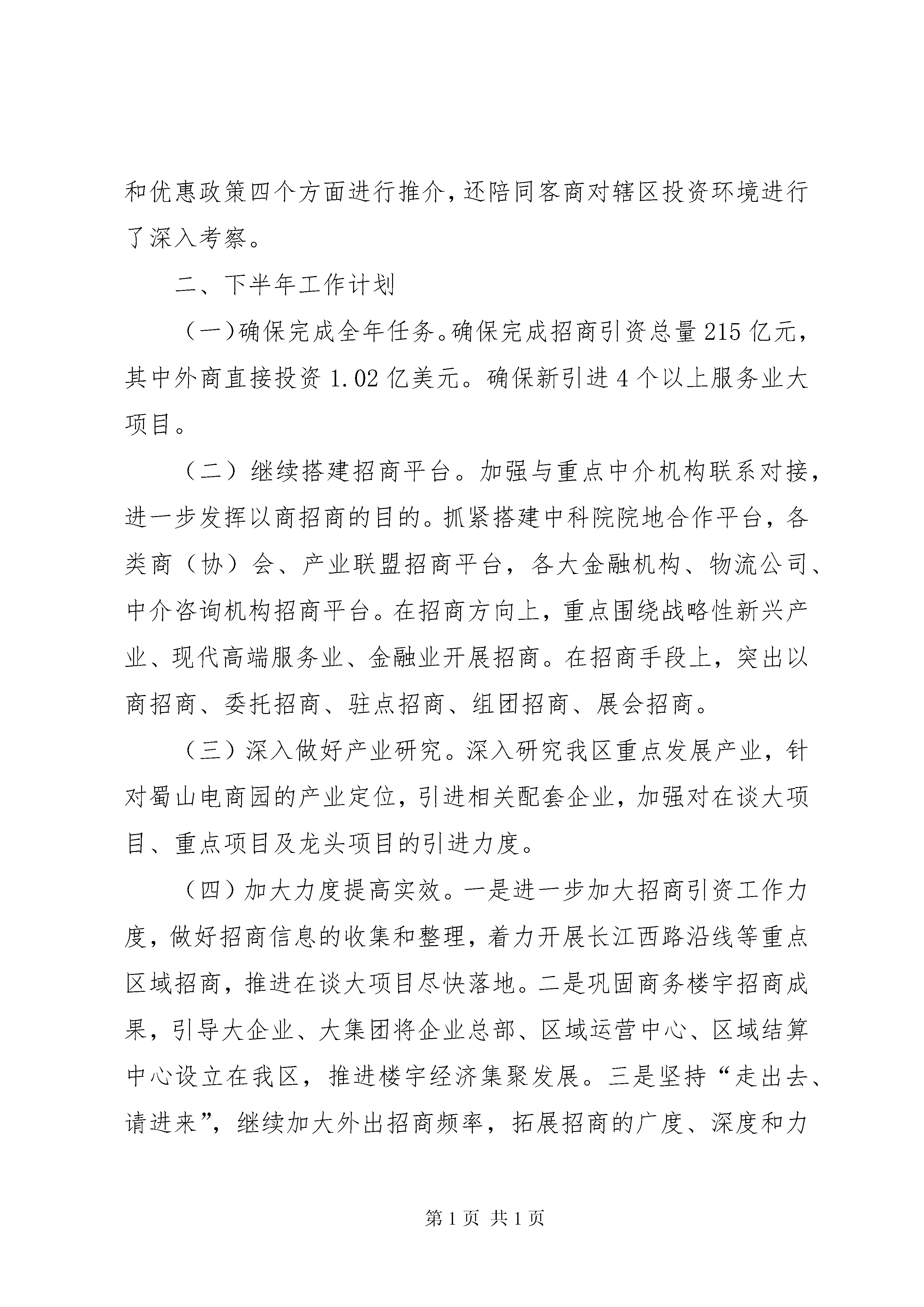 和优惠政策四个方面进行推介，还陪同客商对辖区投资环境进行了深入考察。

二、下半年工作计划

（一）确保完成全年任务。确保完成招商引资总量215亿元，其中外商直接投资1.02亿美元。确保新引进4个以上服务业大项目。

（二）继续搭建招商平台。加强与重点中介机构联系对接，进一步发挥以商招商的目的。抓紧搭建中科院院地合作平台，各类商（协）会、产业联盟招商平台，各大金融机构、物流公司、中介咨询机构招商平台。在招商方向上，重点围绕战略性新兴产业、现代高端服务业、金融业开展招商。在招商手段上，突出以商招商、委托招商、驻点招商、组团招商、展会招商。

（三）深入做好产业研究。深入研究我区重点发展产业，针对蜀山电商园的产业定位，引进相关配套企业，加强对在谈大项目、重点项目及龙头项目的引进力度。

（四）加大力度提高实效。一是进一步加大招商引资工作力度，做好招商信息的收集和整理，着力开展长江西路沿线等重点区域招商，推进在谈大项目尽快落地。二是巩固商务楼宇招商成果，引导大企业、大集团将企业总部、区域运营中心、区域结算中心设立在我区，推进楼宇经济集聚发展。三是坚持“走出去、请进来”，继续加大外出招商频率，拓展招商的广度、深度和力

第1页 共1页